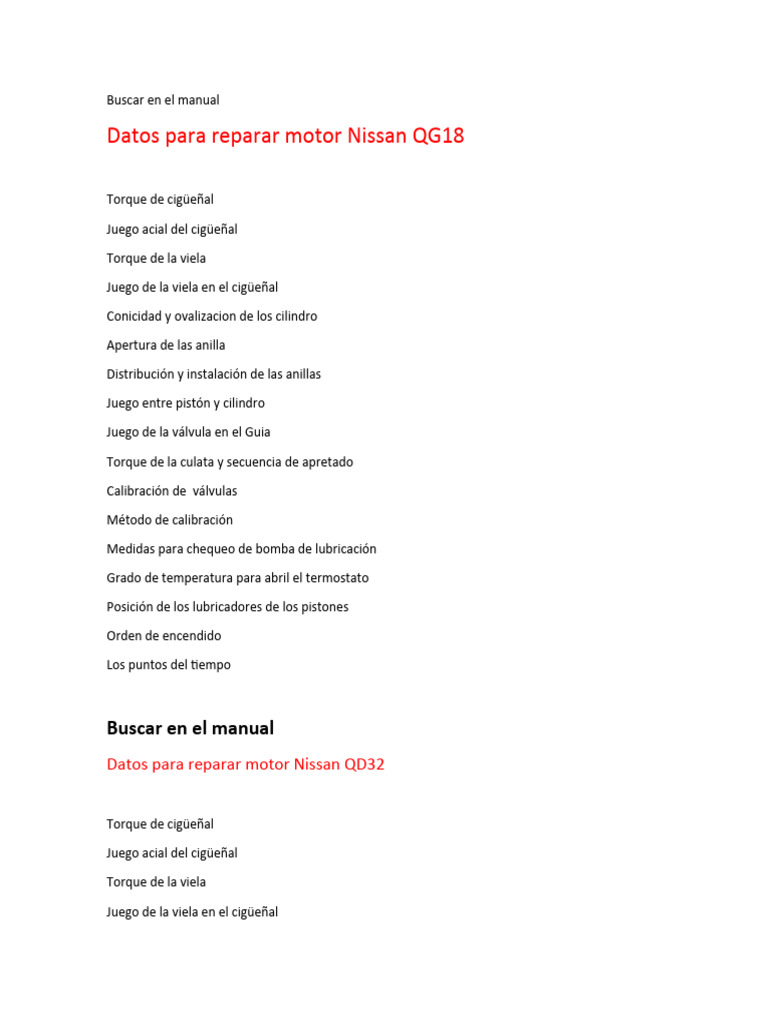 Buscar en el manual

Datos para reparar motor Nissan QG18

Torque de cigüeñal

Juego acial del cigüeñal

Torque de la viela

Juego de la viela en el cigüeñal

Conicidad y ovalizacion de los cilindro

Apertura de las anilla

Distribución y instalación de las anillas

Juego entre pistón y cilindro

Juego de la válvula en el Guia

Torque de la culata y secuencia de apretado

Calibración de válvulas

Método de calibración

Medidas para chequeo de bomba de lubricación

Grado de temperatura para abril el termostato

Posición de los lubricadores de los pistones

Orden de encendido

Los puntos del tiempo

Buscar en el manual

Datos para reparar motor Nissan QD32

Torque de cigüeñal

Juego acial del cigüeñal

Torque de la viela

Juego de la viela en el cigüeñal